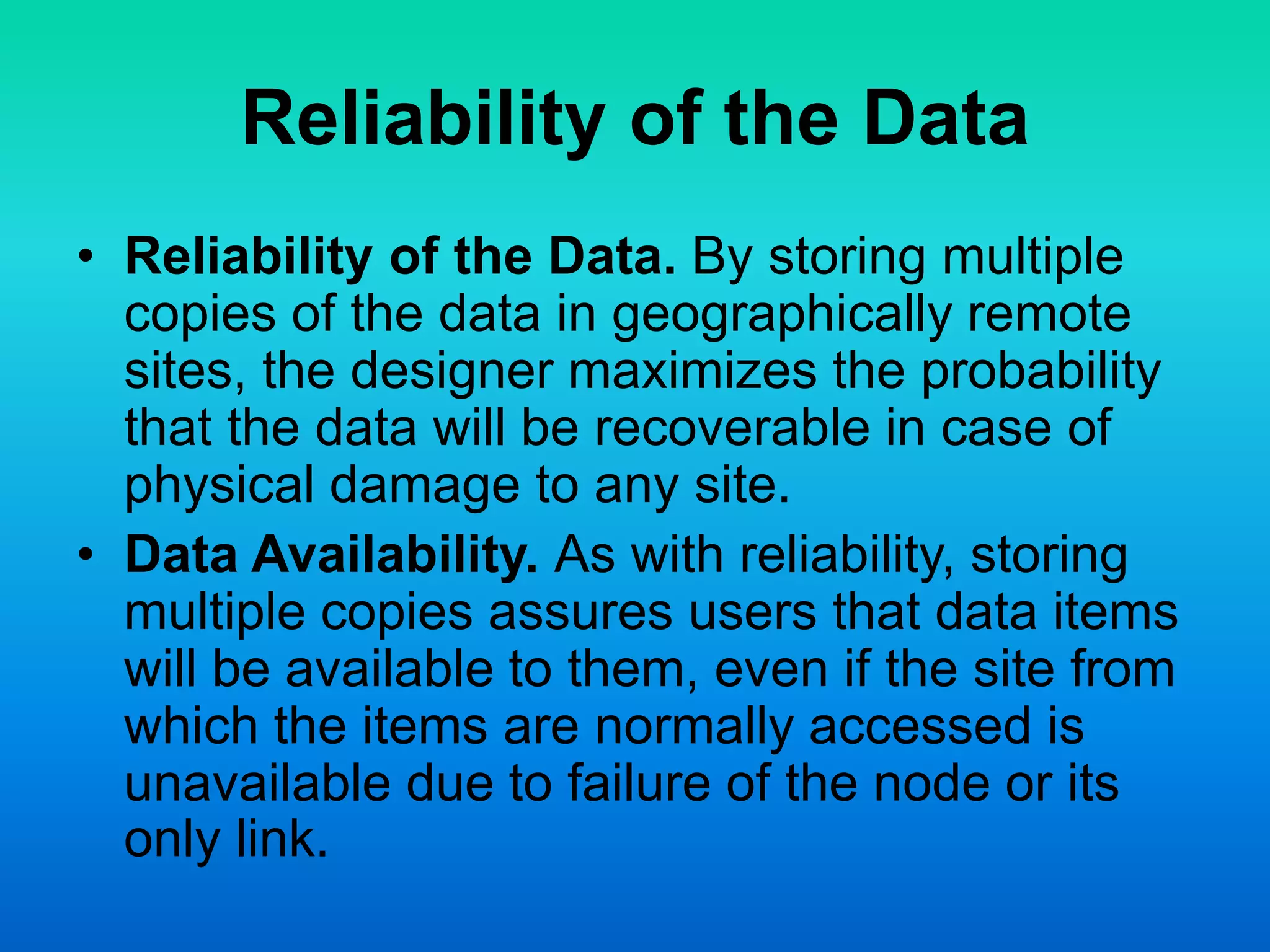 Reliability of the Data

• Reliability of the Data. By storing multiple copies of the data in geographically remote sites, the designer maximizes the probability that the data will be recoverable in case of physical damage to any site.
• Data Availability. As with reliability, storing multiple copies assures users that data items will be available to them, even if the site from which the items are normally accessed is unavailable due to failure of the node or its only link.